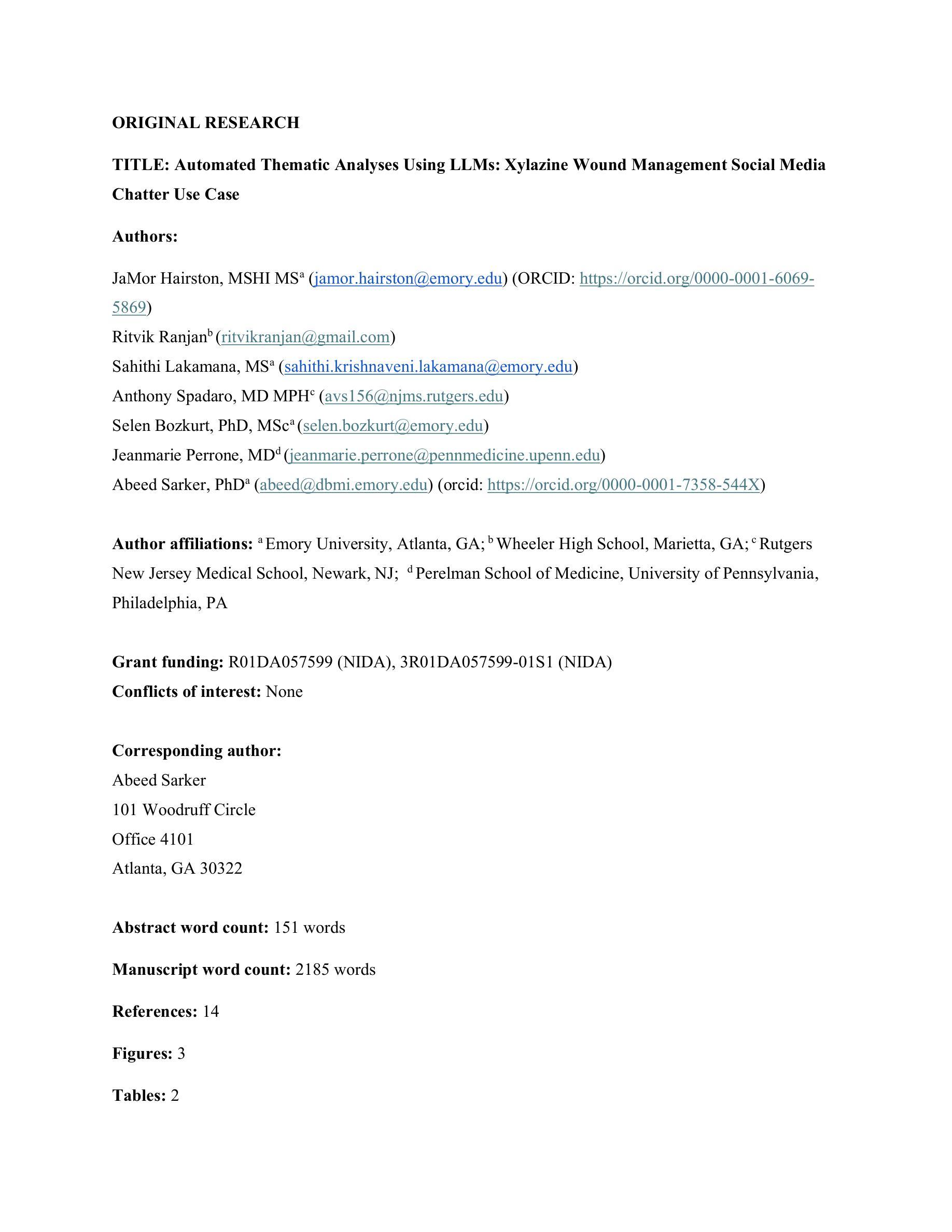 ORIGINAL RESEARCH

TITLE: Automated Thematic Analyses Using LLMs: Xylazine Wound Management Social Media Chatter Use Case

Authors:

JaMor Hairston, MSHI MS$^a$ (jamor.hairston@emory.edu) (ORCID: https://orcid.org/0000-0001-6069-5869)
Ritvik Ranjan$^b$ (ritvikranjan@gmail.com)
Sahithi Lakamana, MS$^a$ (sahithi.krishnaveni.lakamana@emory.edu)
Anthony Spadaro, MD MPH$^c$ (avs156@njms.rutgers.edu)
Selen Bozkurt, PhD, MSc$^a$ (selen.bozkurt@emory.edu)
Jeanmarie Perrone, MD$^d$ (jeanmarie.perrone@pennmedicine.upenn.edu)
Abeed Sarker, PhD$^a$ (abeed@dbmi.emory.edu) (orcid: https://orcid.org/0000-0001-7358-544X)

Author affiliations: $^a$ Emory University, Atlanta, GA; $^b$ Wheeler High School, Marietta, GA; $^c$ Rutgers New Jersey Medical School, Newark, NJ; $^d$ Perelman School of Medicine, University of Pennsylvania, Philadelphia, PA

Grant funding: R01DA057599 (NIDA), 3R01DA057599-01S1 (NIDA)
Conflicts of interest: None

Corresponding author:
Abeed Sarker
101 Woodruff Circle
Office 4101
Atlanta, GA 30322

Abstract word count: 151 words

Manuscript word count: 2185 words

References: 14

Figures: 3

Tables: 2